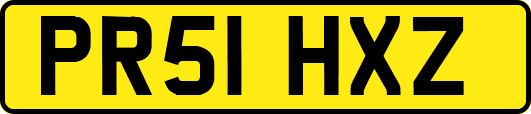 PR51 HXZ